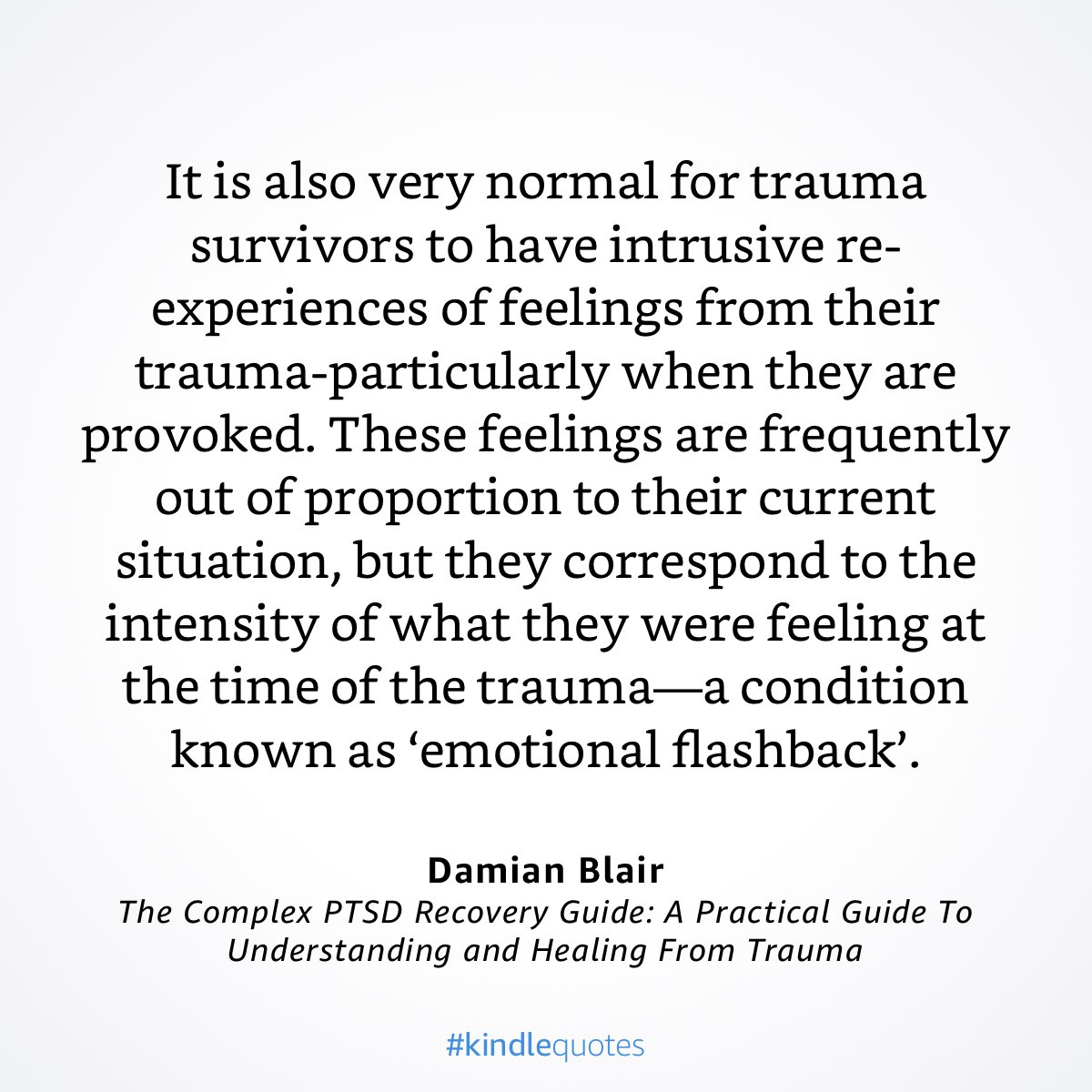 It is also very normal for trauma survivors to have intrusive re-experiences of feelings from their trauma-particularly when they are provoked. These feelings are frequently out of proportion to their current situation, but they correspond to the intensity of what they were feeling at the time of the trauma—a condition known as ‘emotional flashback’.

Damian Blair
The Complex PTSD Recovery Guide: A Practical Guide To Understanding and Healing From Trauma

#kindlequotes